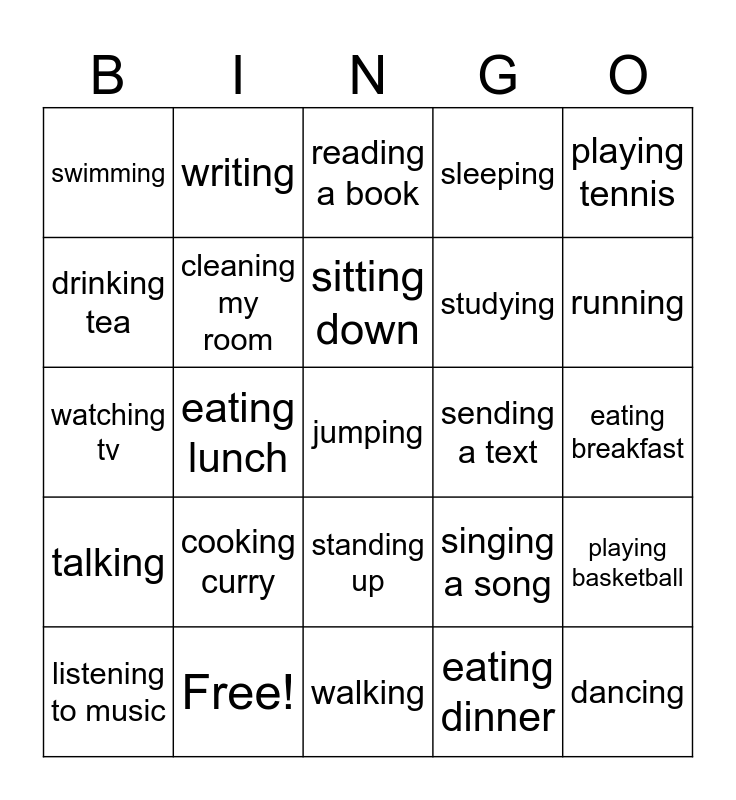 | B | I | N | G | O |
|---|---|---|---|---|
| swimming | writing | reading a book | sleeping | playing tennis |
| drinking tea | cleaning my room | sitting down | studying | running |
| watching tv | eating lunch | jumping | sending a text | eating breakfast |
| talking | cooking curry | standing up | singing a song | playing basketball |
| listening to music | Free! | walking | eating dinner | dancing |